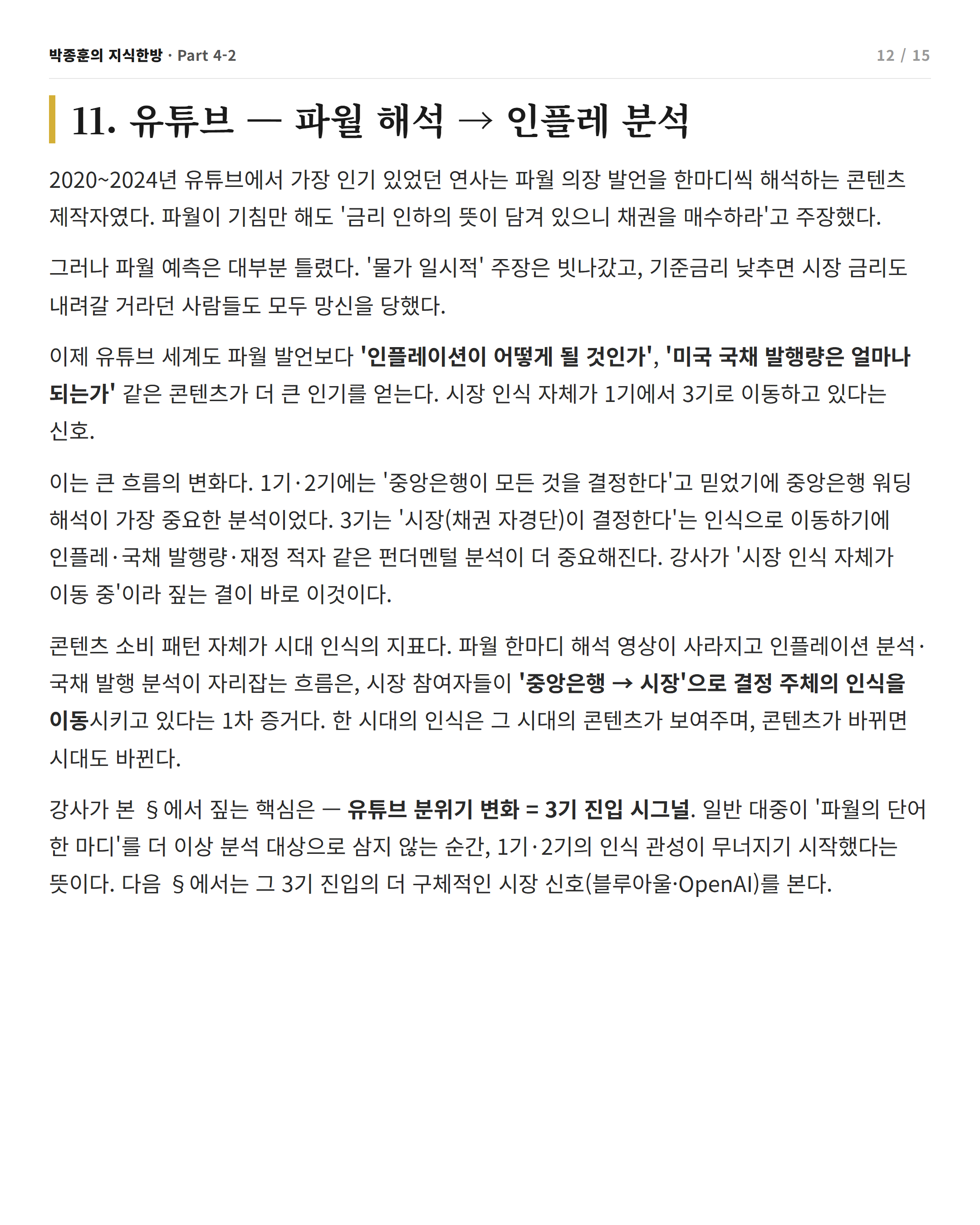 박종훈의 지식한방 · Part 4-2

12 / 15

11. 유튜브 — 파월 해석 → 인플레 분석

2020~2024년 유튜브에서 가장 인기 있었던 연사는 파월 의장 발언을 한마디씩 해석하는 콘텐츠 제작자였다. 파월이 기침만 해도 '금리 인하의 뜻이 담겨 있으니 채권을 매수하라'고 주장했다.

그러나 파월 예측은 대부분 틀렸다. '물가 일시적' 주장은 빗나갔고, 기준금리 낮추면 시장 금리도 내려갈 거라던 사람들도 모두 망신을 당했다.

이제 유튜브 세계도 파월 발언보다 '인플레이션이 어떻게 될 것인가', '미국 국채 발행량은 얼마나 되는가' 같은 콘텐츠가 더 큰 인기를 얻는다. 시장 인식 자체가 1기에서 3기로 이동하고 있다는 신호.

이는 큰 흐름의 변화다. 1기·2기에는 '중앙은행이 모든 것을 결정한다'고 믿었기에 중앙은행 워딩 해석이 가장 중요한 분석이었다. 3기는 '시장(채권 자경단)이 결정한다'는 인식으로 이동하기에 인플레·국채 발행량·재정 적자 같은 펀더멘털 분석이 더 중요해진다. 강사가 '시장 인식 자체가 이동 중'이라 짚는 결이 바로 이것이다.

콘텐츠 소비 패턴 자체가 시대 인식의 지표다. 파월 한마디 해석 영상이 사라지고 인플레이션 분석·국채 발행 분석이 자리잡는 흐름은, 시장 참여자들이 '중앙은행 → 시장'으로 결정 주체의 인식을 이동시키고 있다는 1차 증거다. 한 시대의 인식은 그 시대의 콘텐츠가 보여주며, 콘텐츠가 바뀌면 시대도 바뀐다.

강사가 본 §에서 짚는 핵심은 — 유튜브 분위기 변화 = 3기 진입 시그널. 일반 대중이 '파월의 단어 한 마디'를 더 이상 분석 대상으로 삼지 않는 순간, 1기·2기의 인식 관성이 무너지기 시작했다는 뜻이다. 다음 §에서는 그 3기 진입의 더 구체적인 시장 신호(블루아울·OpenAI)를 본다.